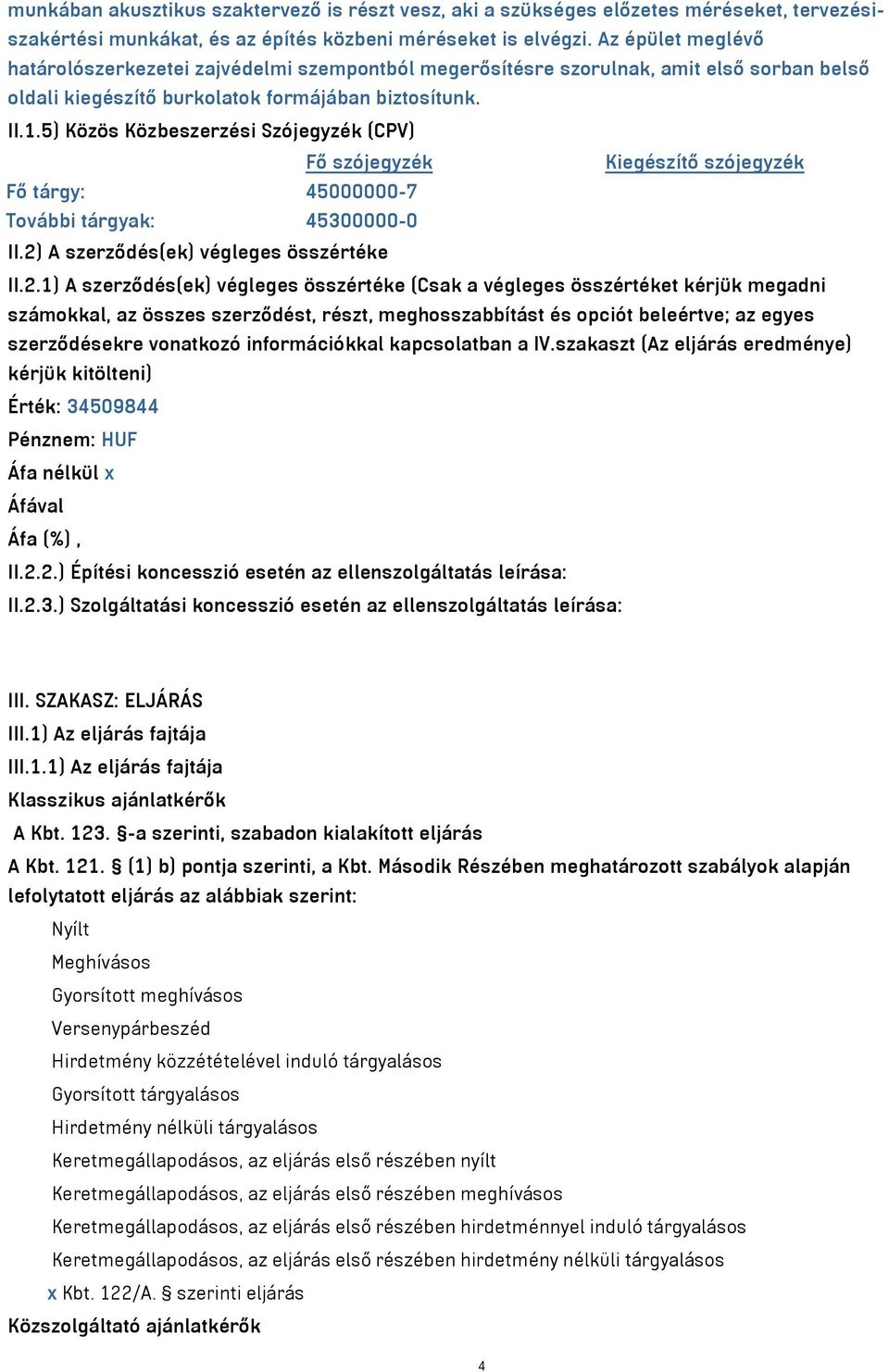 munkában akusztikus szaktervező is részt vesz, aki a szükséges előzetes méréseket, tervezési-szakértési munkákat, és az építés közbeni méréseket is elvégzi. Az épület meglévő határolószerkezetei zajvédelmi szempontból megerősítésre szorulnak, amit első sorban belső oldali kiegészítő burkolatok formájában biztosítunk.

II.1.5) Közös Közbeszerzési Szójegyzék (CPV)

| | Fő szójegyzék | Kiegészítő szójegyzék |
|---|---|---|
| Fő tárgy: | 45000000-7 | |
| További tárgyak: | 45300000-0 | |

II.2) A szerződés(ek) végleges összértéke

II.2.1) A szerződés(ek) végleges összértéke (Csak a végleges összértéket kérjük megadni számokkal, az összes szerződést, részt, meghosszabbítást és opciót beleértve; az egyes szerződésekre vonatkozó információkkal kapcsolatban a IV.szakaszt (Az eljárás eredménye) kérjük kitölteni)

Érték: 34509844

Pénznem: HUF

Áfa nélkül x

Áfával

Áfa (%) ,

II.2.2.) Építési koncesszió esetén az ellenszolgáltatás leírása:

II.2.3.) Szolgáltatási koncesszió esetén az ellenszolgáltatás leírása:

III. SZAKASZ: ELJÁRÁS

III.1) Az eljárás fajtája

III.1.1) Az eljárás fajtája

Klasszikus ajánlatkérők

A Kbt. 123. §-a szerinti, szabadon kialakított eljárás

A Kbt. 121. § (1) b) pontja szerinti, a Kbt. Második Részében meghatározott szabályok alapján lefolytatott eljárás az alábbiak szerint:

Nyílt

Meghívásos

Gyorsított meghívásos

Versenypárbeszéd

Hirdetmény közzétételével induló tárgyalásos

Gyorsított tárgyalásos

Hirdetmény nélküli tárgyalásos

Keretmegállapodásos, az eljárás első részében nyílt

Keretmegállapodásos, az eljárás első részében meghívásos

Keretmegállapodásos, az eljárás első részében hirdetménnyel induló tárgyalásos

Keretmegállapodásos, az eljárás első részében hirdetmény nélküli tárgyalásos

x Kbt. 122/A. § szerinti eljárás

Közszolgáltató ajánlatkérők

4